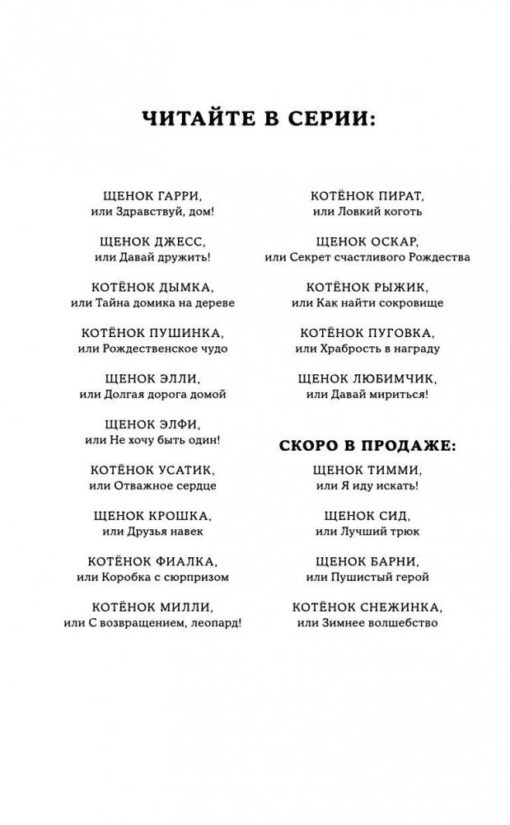 ЧИТАЙТЕ В СЕРИИ:

ЩЕНОК ГАРРИ,
или Здравствуй, дом!

ЩЕНОК ДЖЕСС,
или Давай дружить!

КОТЁНОК ДЫМКА,
или Тайна домика на дереве

КОТЁНОК ПУШИНКА,
или Рождественское чудо

ЩЕНОК ЭЛЛИ,
или Долгая дорога домой

ЩЕНОК ЭЛФИ,
или Не хочу быть один!

КОТЁНОК УСАТИК,
или Отважное сердце

ЩЕНОК КРОШКА,
или Друзья навек

КОТЁНОК ФИАЛКА,
или Коробка с сюрпризом

КОТЁНОК МИЛЛИ,
или С возвращением, леопард!

КОТЁНОК ПИРАТ,
или Ловкий коготь

ЩЕНОК ОСКАР,
или Секрет счастливого Рождества

КОТЁНОК РЫЖИК,
или Как найти сокровище

КОТЁНОК ПУГОВКА,
или Храбрость в награду

ЩЕНОК ЛЮБИМЧИК,
или Давай мириться!

СКОРО В ПРОДАЖЕ:

ЩЕНОК ТИММИ,
или Я иду искать!

ЩЕНОК СИД,
или Лучший трюк

ЩЕНОК БАРНИ,
или Пушистый герой

КОТЁНОК СНЕЖИНКА,
или Зимнее волшебство